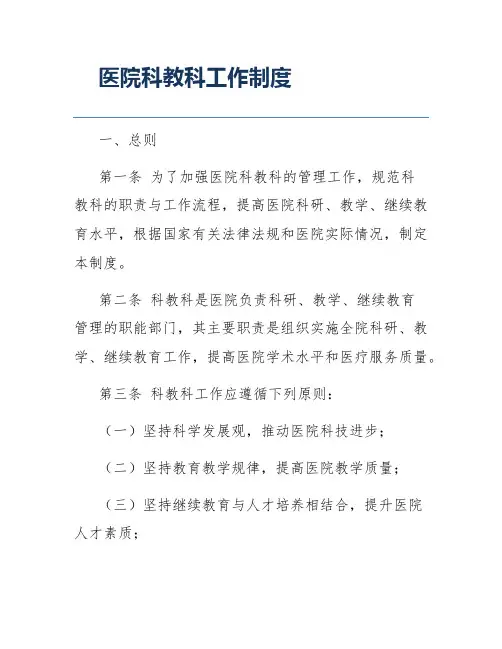 医院科教科工作制度

一、总则

第一条 为了加强医院科教科的管理工作，规范科教科的职责与工作流程，提高医院科研、教学、继续教育水平，根据国家有关法律法规和医院实际情况，制定本制度。

第二条 科教科是医院负责科研、教学、继续教育管理的职能部门，其主要职责是组织实施全院科研、教学、继续教育工作，提高医院学术水平和医疗服务质量。

第三条 科教科工作应遵循下列原则：

（一）坚持科学发展观，推动医院科技进步；

（二）坚持教育教学规律，提高医院教学质量；

（三）坚持继续教育与人才培养相结合，提升医院人才素质；